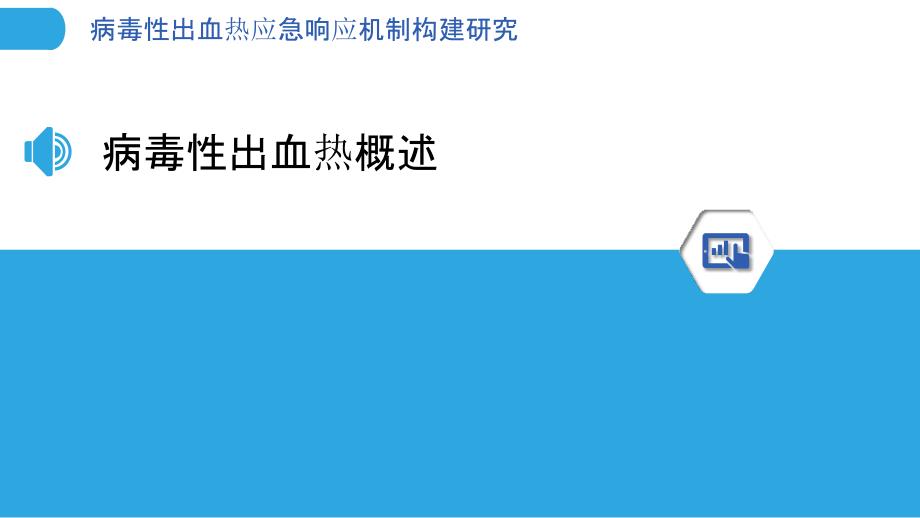 病毒性出血热应急响应机制构建研究

病毒性出血热概述